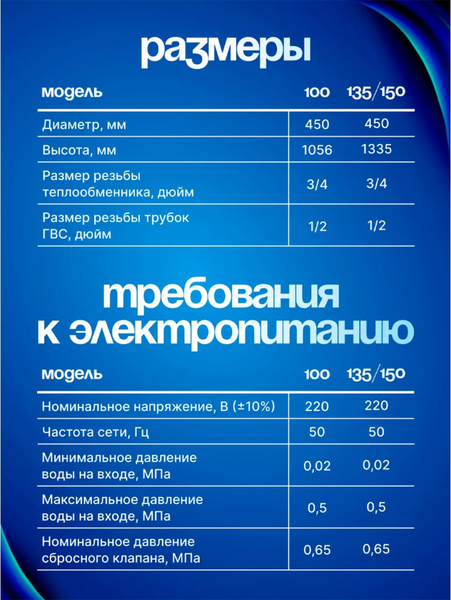 размеры

| модель | 100 | 135/150 |
|---|---|---|
| Диаметр, мм | 450 | 450 |
| Высота, мм | 1056 | 1335 |
| Размер резьбы теплообменника, дюйм | 3/4 | 3/4 |
| Размер резьбы трубок ГВС, дюйм | 1/2 | 1/2 |

требования к электропитанию

| модель | 100 | 135/150 |
|---|---|---|
| Номинальное напряжение, В (±10%) | 220 | 220 |
| Частота сети, Гц | 50 | 50 |
| Минимальное давление воды на входе, МПа | 0,02 | 0,02 |
| Максимальное давление воды на входе, МПа | 0,5 | 0,5 |
| Номинальное давление сбросного клапана, МПа | 0,65 | 0,65 |